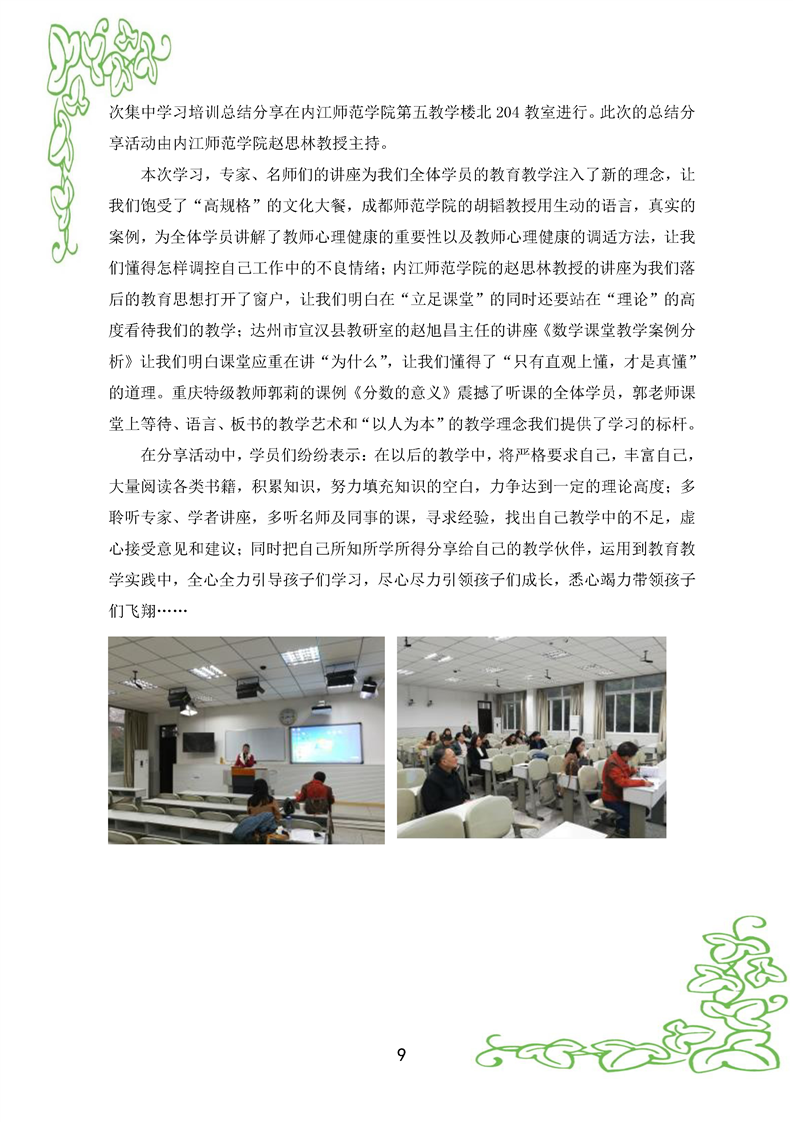 次集中学习培训总结分享在内江师范学院第五教学楼北 204 教室进行。此次的总结分享活动由内江师范学院赵思林教授主持。

本次学习，专家、名师们的讲座为我们全体学员的教育教学注入了新的理念，让我们饱受了“高规格”的文化大餐，成都师范学院的胡韬教授用生动的语言，真实的案例，为全体学员讲解了教师心理健康的重要性以及教师心理健康的调适方法，让我们懂得怎样调控自己工作中的不良情绪；内江师范学院的赵思林教授的讲座为我们落后的教育思想打开了窗户，让我们明白在“立足课堂”的同时还要站在“理论”的高度看待我们的教学；达州市宣汉县教研室的赵旭昌主任的讲座《数学课堂教学案例分析》让我们明白课堂应重在讲“为什么”，让我们懂得了“只有直观上懂，才是真懂”的道理。重庆特级教师郭莉的课例《分数的意义》震撼了听课的全体学员，郭老师课堂上等待、语言、板书的教学艺术和“以人为本”的教学理念我们提供了学习的标杆。

在分享活动中，学员们纷纷表示：在以后的教学中，将严格要求自己，丰富自己，大量阅读各类书籍，积累知识，努力填充知识的空白，力争达到一定的理论高度；多聆听专家、学者讲座，多听名师及同事的课，寻求经验，找出自己教学中的不足，虚心接受意见和建议；同时把自己所知所学所得分享给自己的教学伙伴，运用到教育教学实践中，全心全力引导孩子们学习，尽心尽力引领孩子们成长，悉心竭力带领孩子们飞翔……

9